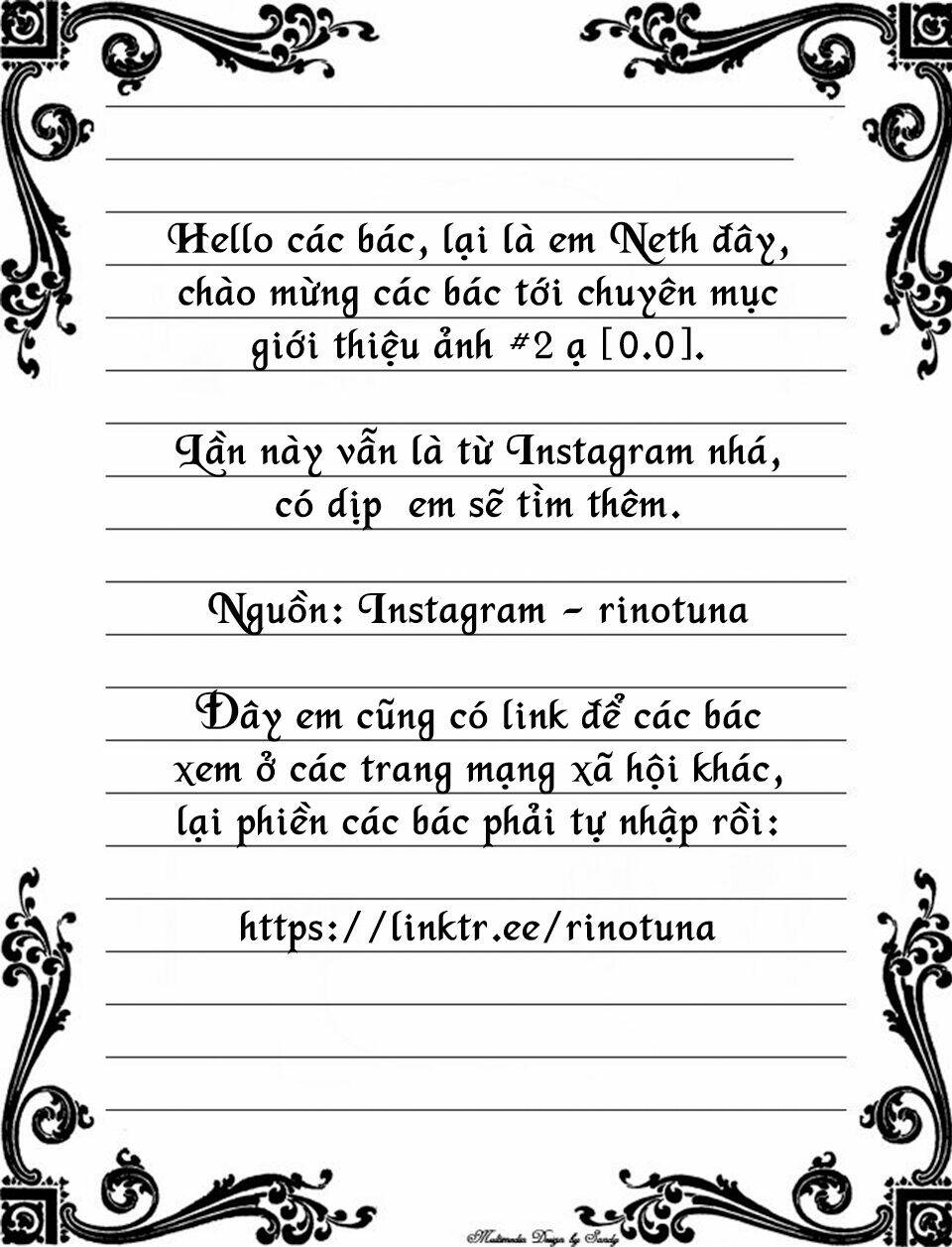 Hello các bác, lại là em Neth đây, chào mừng các bác tới chuyên mục giới thiệu ảnh #2 ạ [0.0].

Lần này vẫn là từ Instagram nhá, có dịp  em sẽ tìm thêm.

Nguồn: Instagram - rinotuna

Đây em cũng có link để các bác xem ở các trang mạng xã hội khác, lại phiền các bác phải tự nhập rồi:

https://linktr.ee/rinotuna

Multimedia Design by Sandy